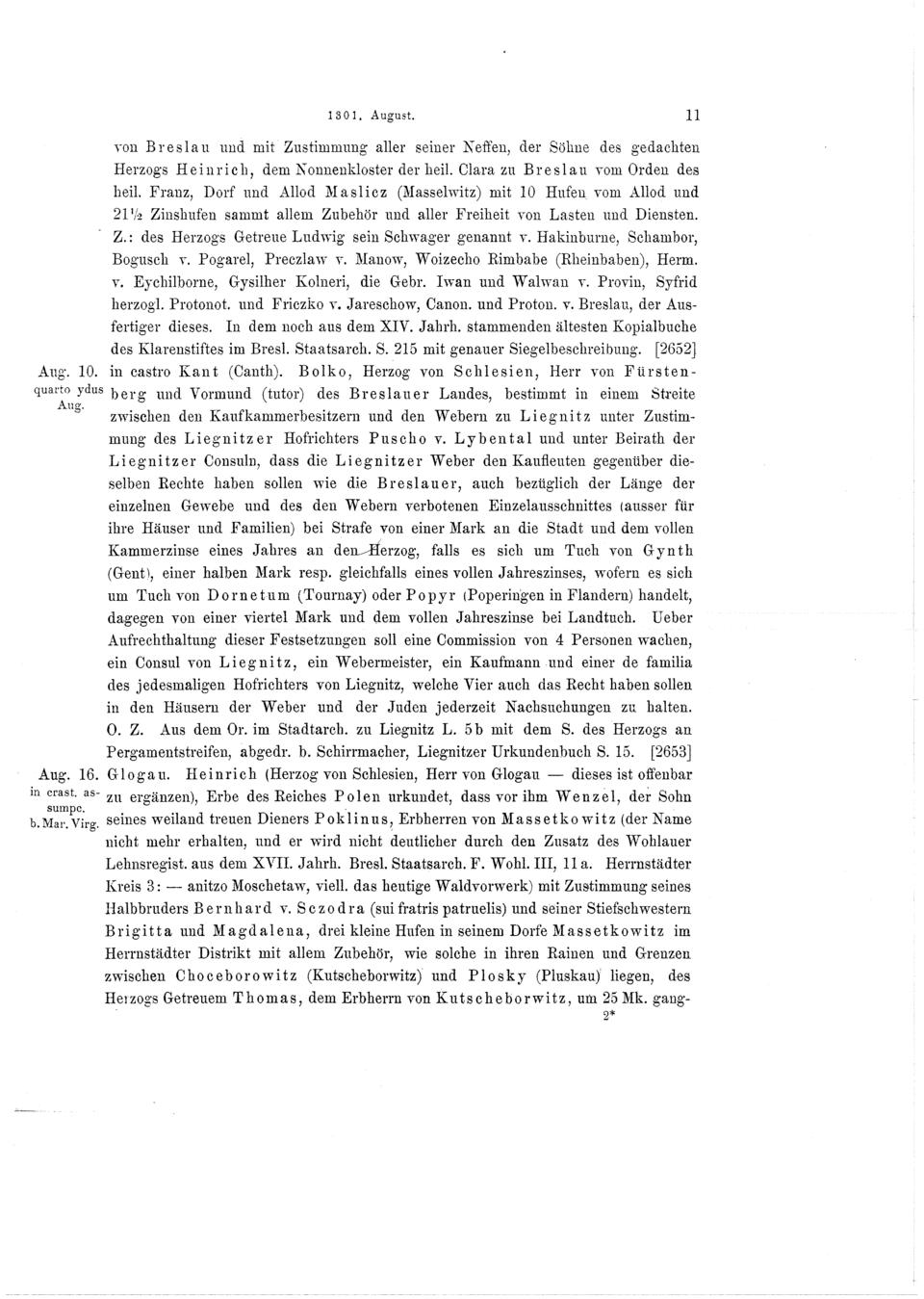 1301. August. 11

von Breslau und mit Zustimmung aller seiner Neffen, der Söhne des gedachten Herzogs Heinrich, dem Nonnenkloster der heil. Clara zu Breslau vom Orden des heil. Franz, Dorf und Allod Maslicz (Masselwitz) mit 10 Hufen vom Allod und 21½ Zinshufen sammt allem Zubehör und aller Freiheit von Lasten und Diensten. Z.: des Herzogs Getreue Ludwig sein Schwager genannt v. Hakinburne, Schambor, Bogusch v. Pogarel, Preczlaw v. Manow, Woizecho Rimbabe (Rheinbaben), Herm. v. Eychilborne, Gysilher Kolneri, die Gebr. Iwan und Walwan v. Provin, Syfrid herzogl. Protonot. und Friczko v. Jareschow, Canon. und Proton. v. Breslau, der Ausfertiger dieses. In dem noch aus dem XIV. Jahrh. stammenden ältesten Kopialbuche des Klarenstiftes im Bresl. Staatsarch. S. 215 mit genauer Siegelbeschreibung. [2652]

Aug. 10. quarto ydus Aug.

in castro Kant (Canth). Bolko, Herzog von Schlesien, Herr von Fürstenberg und Vormund (tutor) des Breslauer Landes, bestimmt in einem Streite zwischen den Kaufkammerbesitzern und den Webern zu Liegnitz unter Zustimmung des Liegnitzer Hofrichters Puscho v. Lybental und unter Beirath der Liegnitzer Consuln, dass die Liegnitzer Weber den Kaufleuten gegenüber dieselben Rechte haben sollen wie die Breslauer, auch bezüglich der Länge der einzelnen Gewebe und des den Webern verbotenen Einzelausschnittes (ausser für ihre Häuser und Familien) bei Strafe von einer Mark an die Stadt und dem vollen Kammerzinse eines Jahres an den Herzog, falls es sich um Tuch von Gynth (Gent), einer halben Mark resp. gleichfalls eines vollen Jahreszinses, wofern es sich um Tuch von Dornetum (Tournay) oder Popyr (Poperingen in Flandern) handelt, dagegen von einer viertel Mark und dem vollen Jahreszinse bei Landtuch. Ueber Aufrechthaltung dieser Festsetzungen soll eine Commission von 4 Personen wachen, ein Consul von Liegnitz, ein Webermeister, ein Kaufmann und einer de familia des jedesmaligen Hofrichters von Liegnitz, welche Vier auch das Recht haben sollen in den Häusern der Weber und der Juden jederzeit Nachsuchungen zu halten. O. Z. Aus dem Or. im Stadtarch. zu Liegnitz L. 5b mit dem S. des Herzogs an Pergamentstreifen, abgedr. b. Schirrmacher, Liegnitzer Urkundenbuch S. 15. [2653]

Aug. 16. in crast. assumpc. b. Mar. Virg.

Glogau. Heinrich (Herzog von Schlesien, Herr von Glogau — dieses ist offenbar zu ergänzen), Erbe des Reiches Polen urkundet, dass vor ihm Wenzel, der Sohn seines weiland treuen Dieners Poklinus, Erbherren von Massetkowitz (der Name nicht mehr erhalten, und er wird nicht deutlicher durch den Zusatz des Wohlauer Lehnsregist. aus dem XVII. Jahrh. Bresl. Staatsarch. F. Wohl. III, 11a. Herrnstädter Kreis 3: — anitzo Moschetaw, viell. das heutige Waldvorwerk) mit Zustimmung seines Halbbruders Bernhard v. Sczodra (sui fratris patruelis) und seiner Stiefschwestern Brigitta und Magdalena, drei kleine Hufen in seinem Dorfe Massetkowitz im Herrnstädter Distrikt mit allem Zubehör, wie solche in ihren Rainen und Grenzen zwischen Choceborowitz (Kutscheborwitz) und Plosky (Pluskau) liegen, des Herzogs Getreuem Thomas, dem Erbherrn von Kutscheborwitz, um 25 Mk. gang-

2*